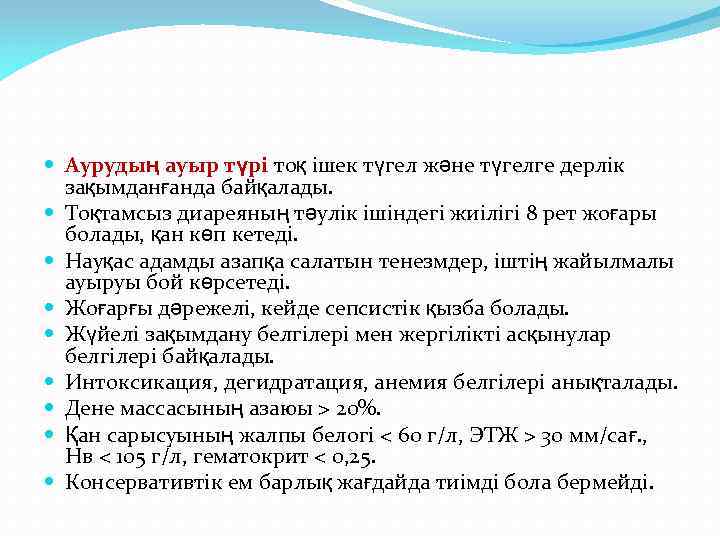 • Аурудың ауыр түрі тоқ ішек түгел және түгелге дерлік зақымданғанда байқалады.
• Тоқтамсыз диареяның тәулік ішіндегі жиілігі 8 рет жоғары болады, қан көп кетеді.
• Науқас адамды азапқа салатын тенезмдер, іштің жайылмалы ауыруы бой көрсетеді.
• Жоғарғы дәрежелі, кейде сепсистік қызба болады.
• Жүйелі зақымдану белгілері мен жергілікті асқынулар белгілері байқалады.
• Интоксикация, дегидратация, анемия белгілері анықталады.
• Дене массасының азаюы > 20%.
• Қан сарысуының жалпы белогі < 60 г/л, ЭТЖ > 30 мм/сағ., Нв < 105 г/л, гематокрит < 0,25.
• Консервативтік ем барлық жағдайда тиімді бола бермейді.